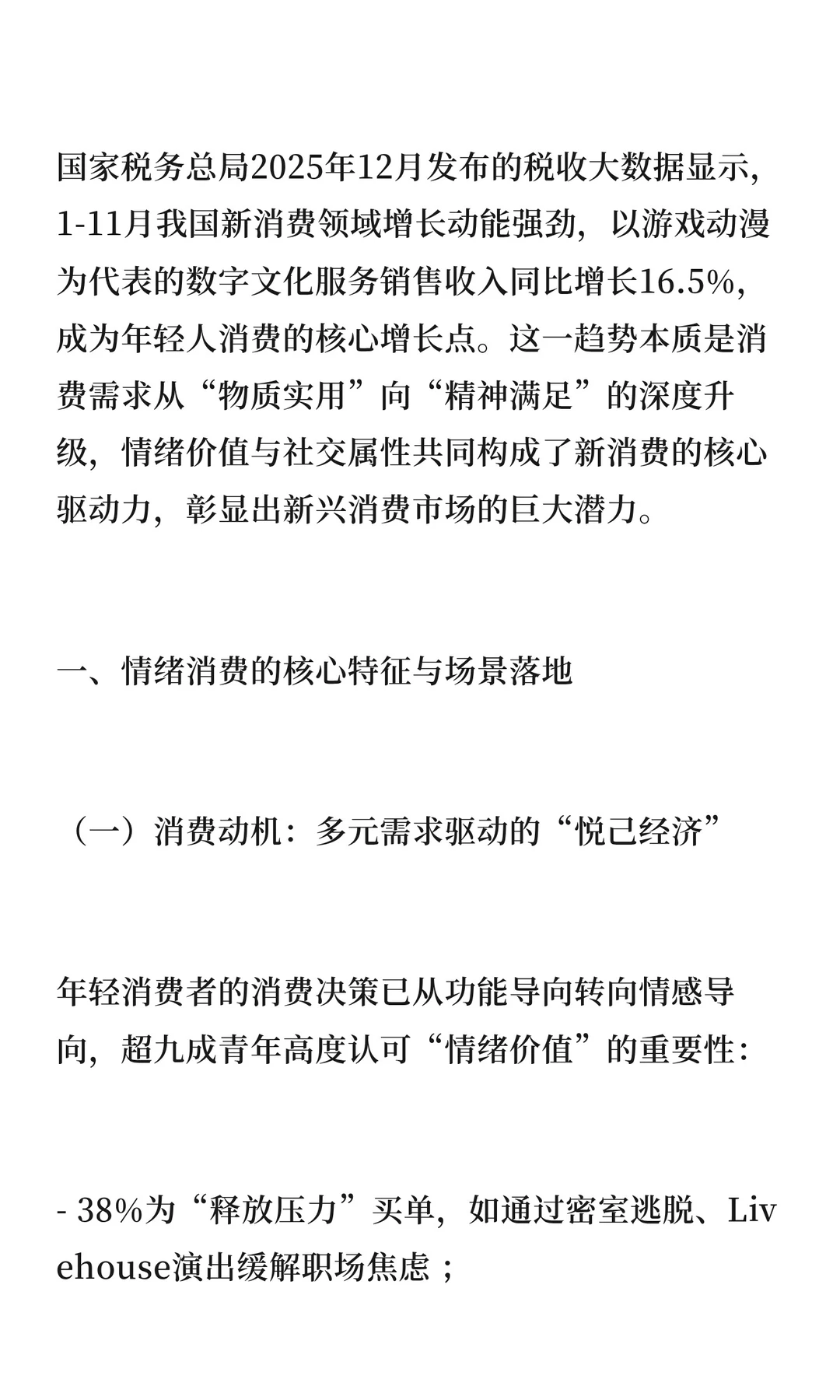 国家税务总局2025年12月发布的税收大数据显示，1-11月我国新消费领域增长动能强劲，以游戏动漫为代表的数字文化服务销售收入同比增长16.5%，成为年轻人消费的核心增长点。这一趋势本质是消费需求从“物质实用”向“精神满足”的深度升级，情绪价值与社交属性共同构成了新消费的核心驱动力，彰显出新兴消费市场的巨大潜力。

一、情绪消费的核心特征与场景落地

（一）消费动机：多元需求驱动的“悦己经济”

年轻消费者的消费决策已从功能导向转向情感导向，超九成青年高度认可“情绪价值”的重要性：

- 38%为“释放压力”买单，如通过密室逃脱、Livehouse演出缓解职场焦虑；